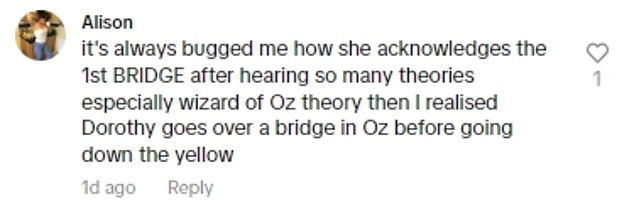 Alison
it's always bugged me how she acknowledges the 1st BRIDGE after hearing so many theories especially wizard of Oz theory then I realised Dorothy goes over a bridge in Oz before going down the yellow

1

1d ago Reply